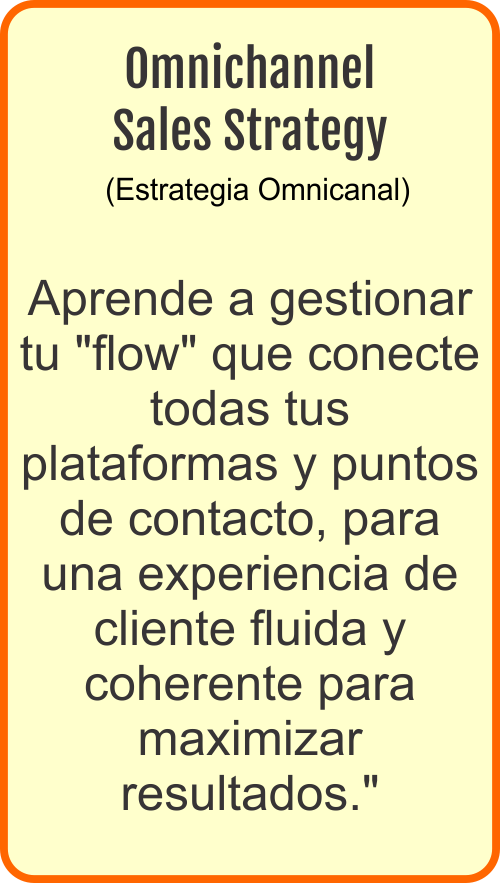 Omnichannel Sales Strategy

(Estrategia Omnicanal)

Aprende a gestionar tu "flow" que conecte todas tus plataformas y puntos de contacto, para una experiencia de cliente fluida y coherente para maximizar resultados."